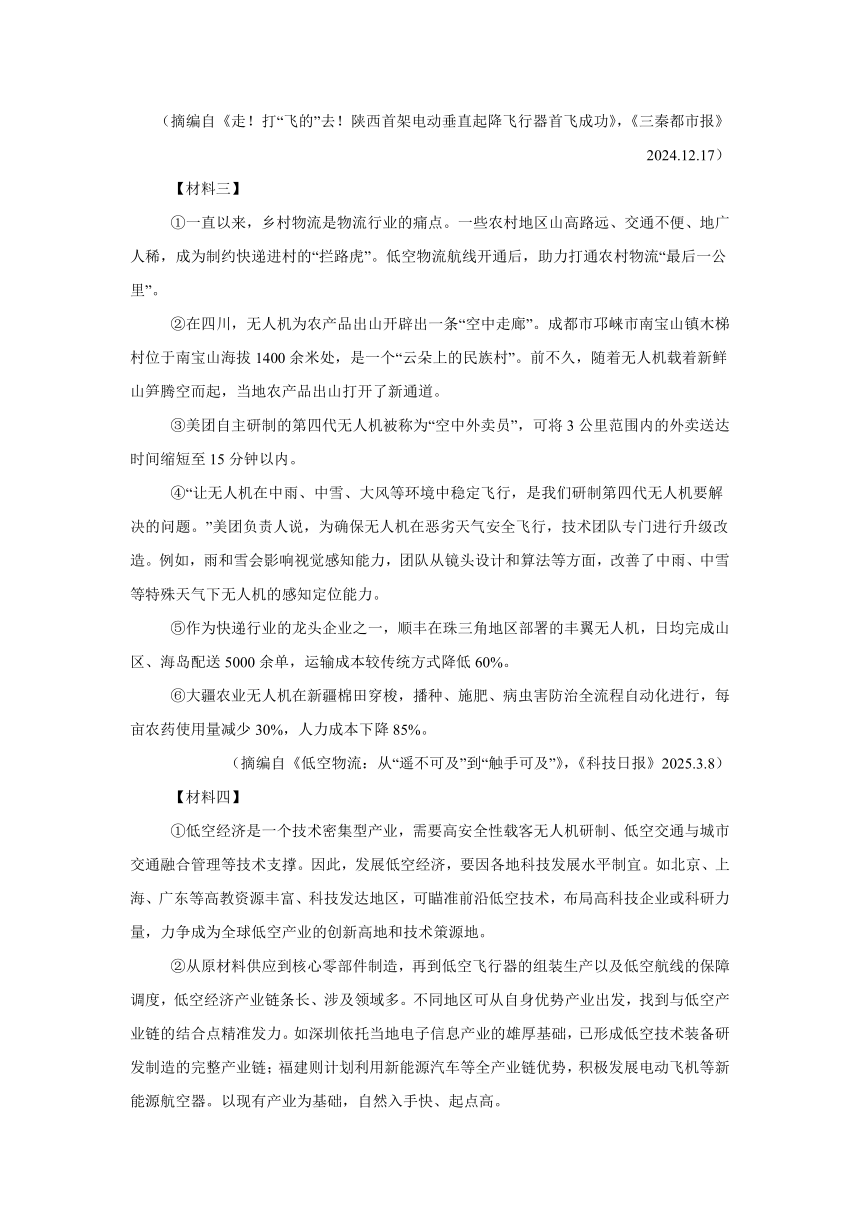 （摘编自《走！打“飞的”去！陕西首架电动垂直起降飞行器首飞成功》，《三秦都市报》2024.12.17）

【材料三】

①一直以来，乡村物流是物流行业的痛点。一些农村地区山高路远、交通不便、地广人稀，成为制约快递进村的“拦路虎”。低空物流航线开通后，助力打通农村物流“最后一公里”。

②在四川，无人机为农产品出山开辟出一条“空中走廊”。成都市邛崃市南宝山镇木梯村位于南宝山海拔 1400 余米处，是一个“云朵上的民族村”。前不久，随着无人机载着新鲜山笋腾空而起，当地农产品出山打开了新通道。

③美团自主研制的第四代无人机被称为“空中外卖员”，可将 3 公里范围内的外卖送达时间缩短至 15 分钟以内。

④“让无人机在中雨、中雪、大风等环境中稳定飞行，是我们研制第四代无人机要解决的问题。”美团负责人说，为确保无人机在恶劣天气安全飞行，技术团队专门进行升级改造。例如，雨和雪会影响视觉感知能力，团队从镜头设计和算法等方面，改善了中雨、中雪等特殊天气下无人机的感知定位能力。

⑤作为快递行业的龙头企业之一，顺丰在珠三角地区部署的丰翼无人机，日均完成山区、海岛配送 5000 余单，运输成本较传统方式降低 60%。

⑥大疆农业无人机在新疆棉田穿梭，播种、施肥、病虫害防治全流程自动化进行，每亩农药使用量减少 30%，人力成本下降 85%。

（摘编自《低空物流：从“遥不可及”到“触手可及”》，《科技日报》2025.3.8）

【材料四】

①低空经济是一个技术密集型产业，需要高安全性载客无人机研制、低空交通与城市交通融合管理等技术支撑。因此，发展低空经济，要因各地科技发展水平制宜。如北京、上海、广东等高教资源丰富、科技发达地区，可瞄准前沿低空技术，布局高科技企业或科研力量，力争成为全球低空产业的创新高地和技术策源地。

②从原材料供应到核心零部件制造，再到低空飞行器的组装生产以及低空航线的保障调度，低空经济产业链条长、涉及领域多。不同地区可从自身优势产业出发，找到与低空产业链的结合点精准发力。如深圳依托当地电子信息产业的雄厚基础，已形成低空技术装备研发制造的完整产业链；福建则计划利用新能源汽车等全产业链优势，积极发展电动飞机等新能源航空器。以现有产业为基础，自然入手快、起点高。